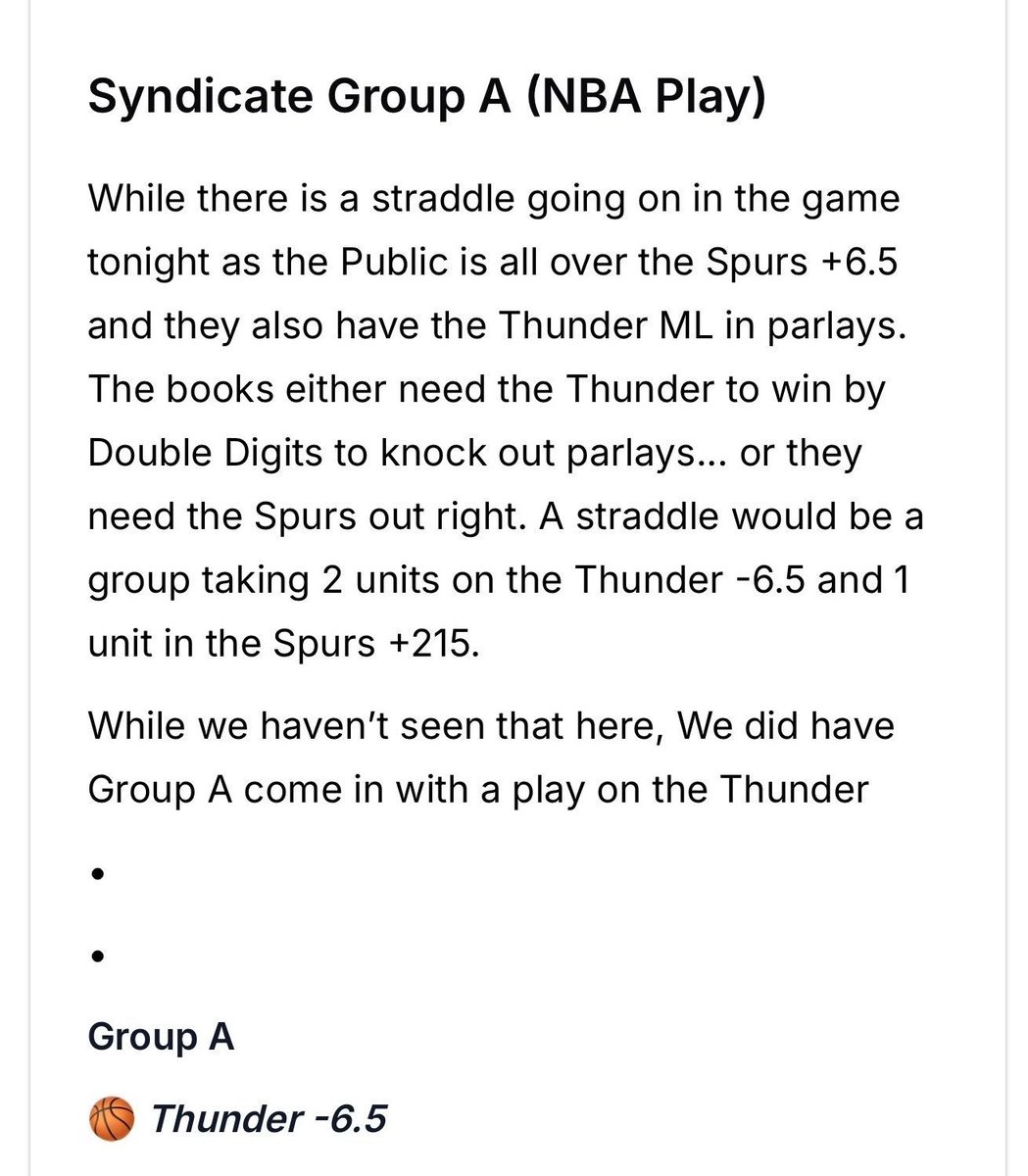 Syndicate Group A (NBA Play)

While there is a straddle going on in the game tonight as the Public is all over the Spurs +6.5 and they also have the Thunder ML in parlays. The books either need the Thunder to win by Double Digits to knock out parlays... or they need the Spurs out right. A straddle would be a group taking 2 units on the Thunder -6.5 and 1 unit in the Spurs +215.

While we haven't seen that here, We did have Group A come in with a play on the Thunder

•

•

Group A

🏀 Thunder -6.5